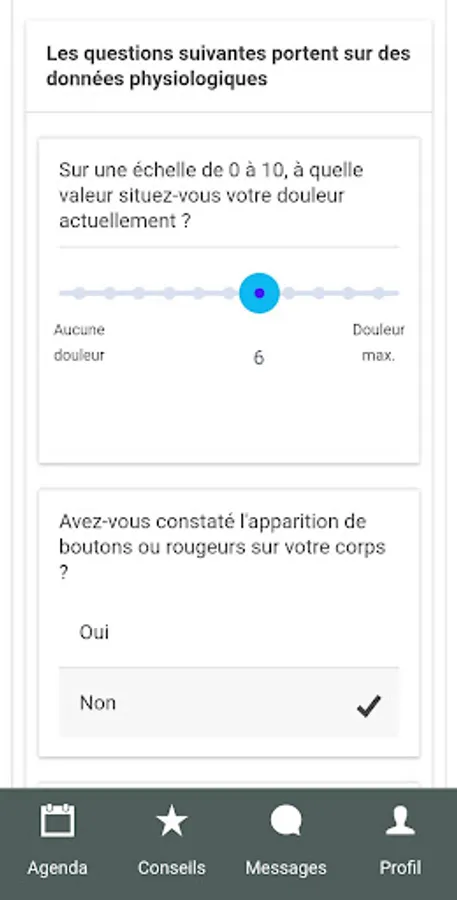 Les questions suivantes portent sur des données physiologiques

Sur une échelle de 0 à 10, à quelle valeur situez-vous votre douleur actuellement ?

Aucune douleur

6

Douleur max.

Avez-vous constaté l'apparition de boutons ou rougeurs sur votre corps ?

Oui

Non

Agenda

Conseils

Messages

Profil